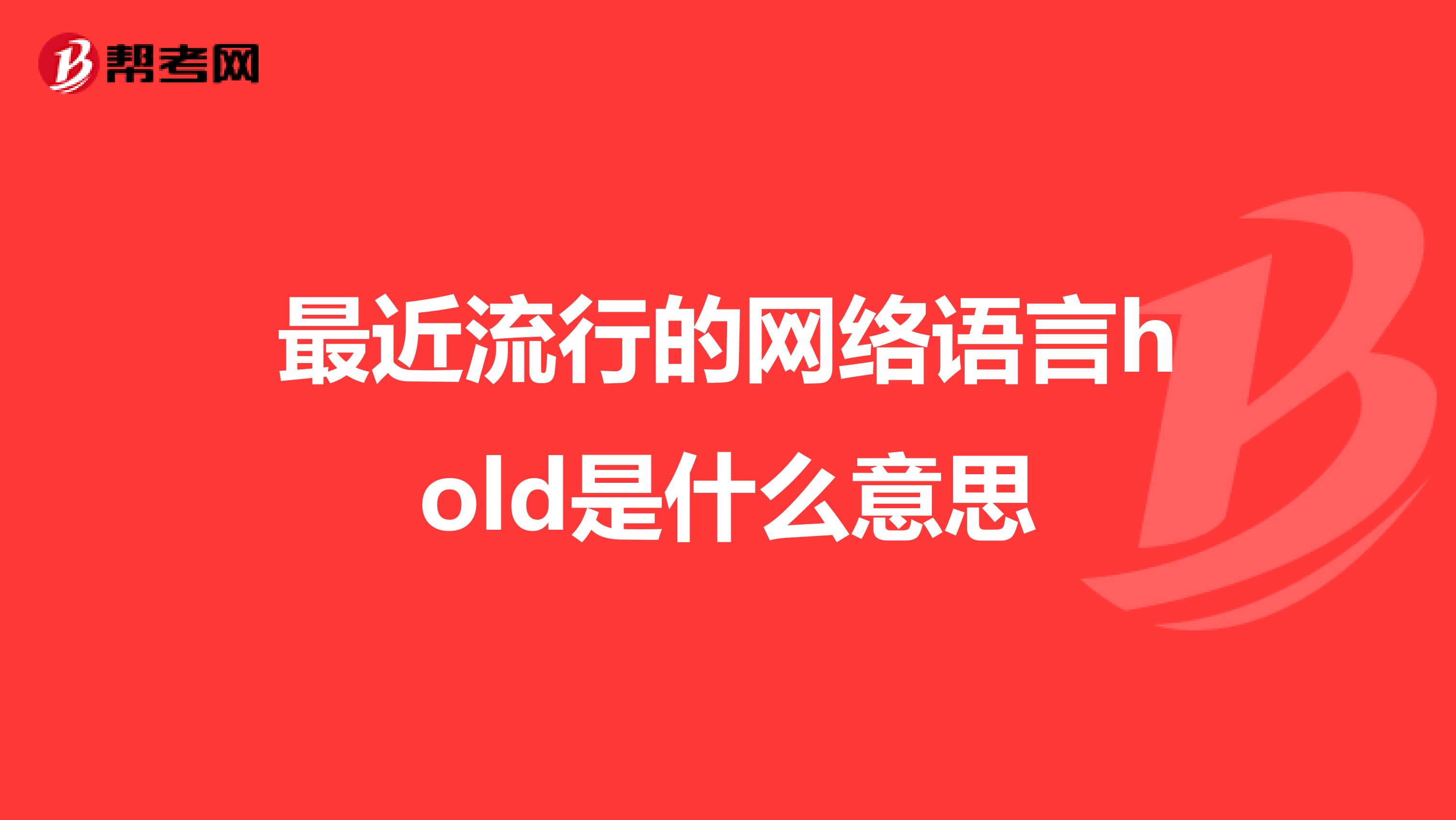 帮考网

最近流行的网络语言hold是什么意思